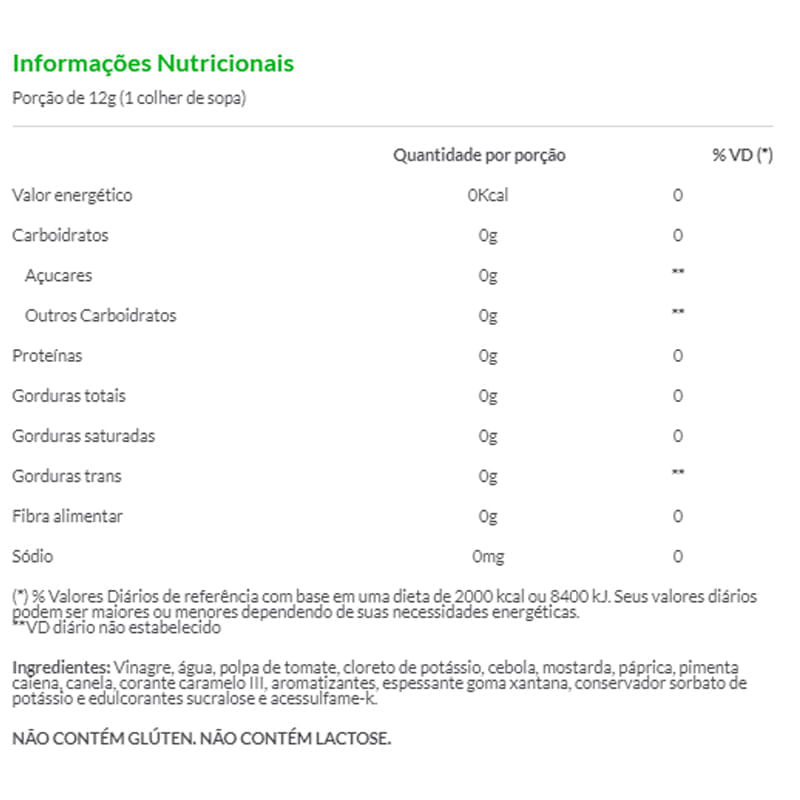 Informações Nutricionais

Porção de 12g (1 colher de sopa)

| | Quantidade por porção | % VD (*) |
|---|---|---|
| Valor energético | 0Kcal | 0 |
| Carboidratos | 0g | 0 |
| Açucares | 0g | ** |
| Outros Carboidratos | 0g | ** |
| Proteínas | 0g | 0 |
| Gorduras totais | 0g | 0 |
| Gorduras saturadas | 0g | 0 |
| Gorduras trans | 0g | ** |
| Fibra alimentar | 0g | 0 |
| Sódio | 0mg | 0 |

(*) % Valores Diários de referência com base em uma dieta de 2000 kcal ou 8400 kJ. Seus valores diários podem ser maiores ou menores dependendo de suas necessidades energéticas.
**VD diário não estabelecido

Ingredientes: Vinagre, água, polpa de tomate, cloreto de potássio, cebola, mostarda, páprica, pimenta caiena, canela, corante caramelo III, aromatizantes, espessante goma xantana, conservador sorbato de potássio e edulcorantes sucralose e acessulfame-k.

NÃO CONTÉM GLÚTEN. NÃO CONTÉM LACTOSE.